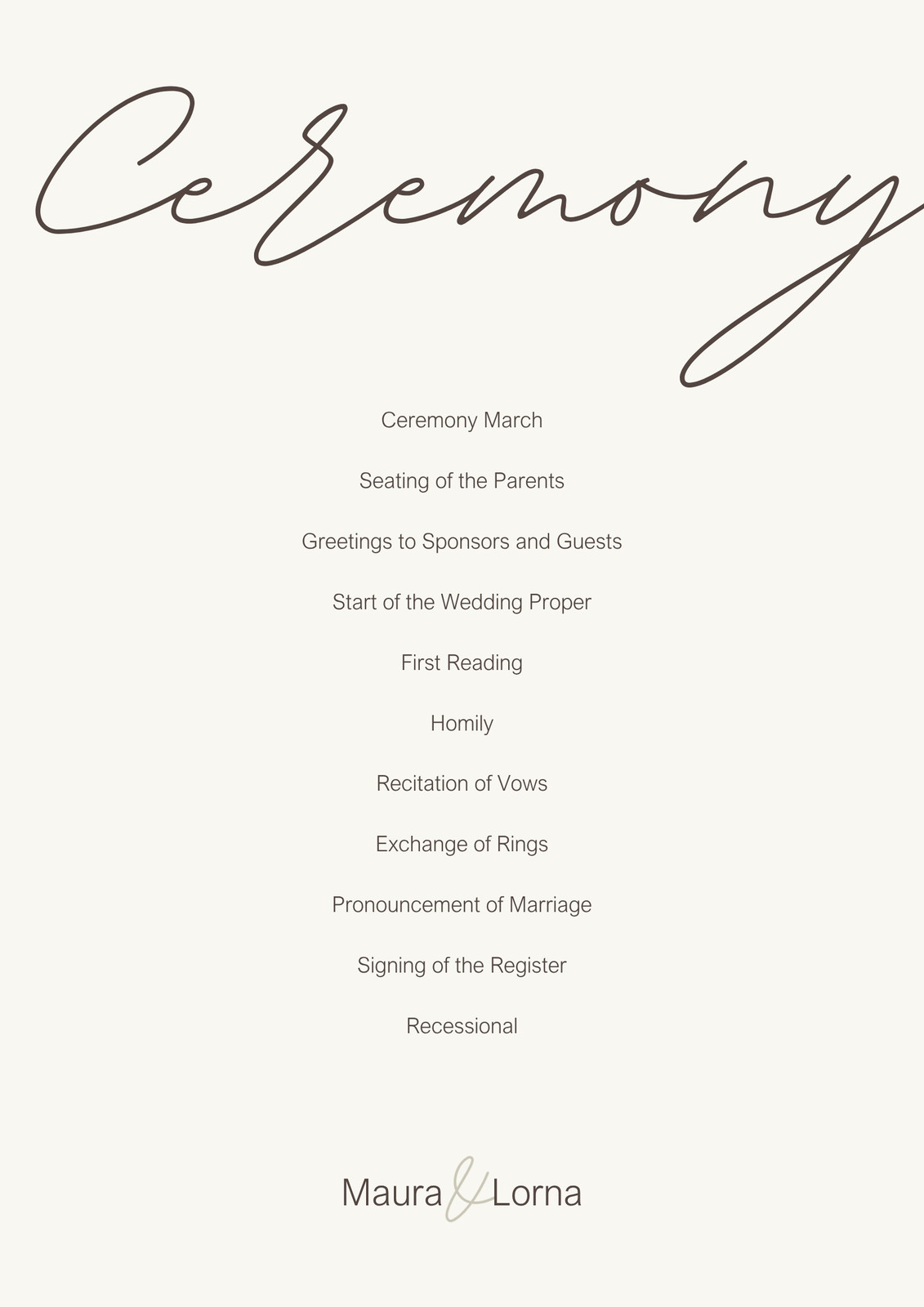 Ceremony

Ceremony March

Seating of the Parents

Greetings to Sponsors and Guests

Start of the Wedding Proper

First Reading

Homily

Recitation of Vows

Exchange of Rings

Pronouncement of Marriage

Signing of the Register

Recessional

Maura & Lorna